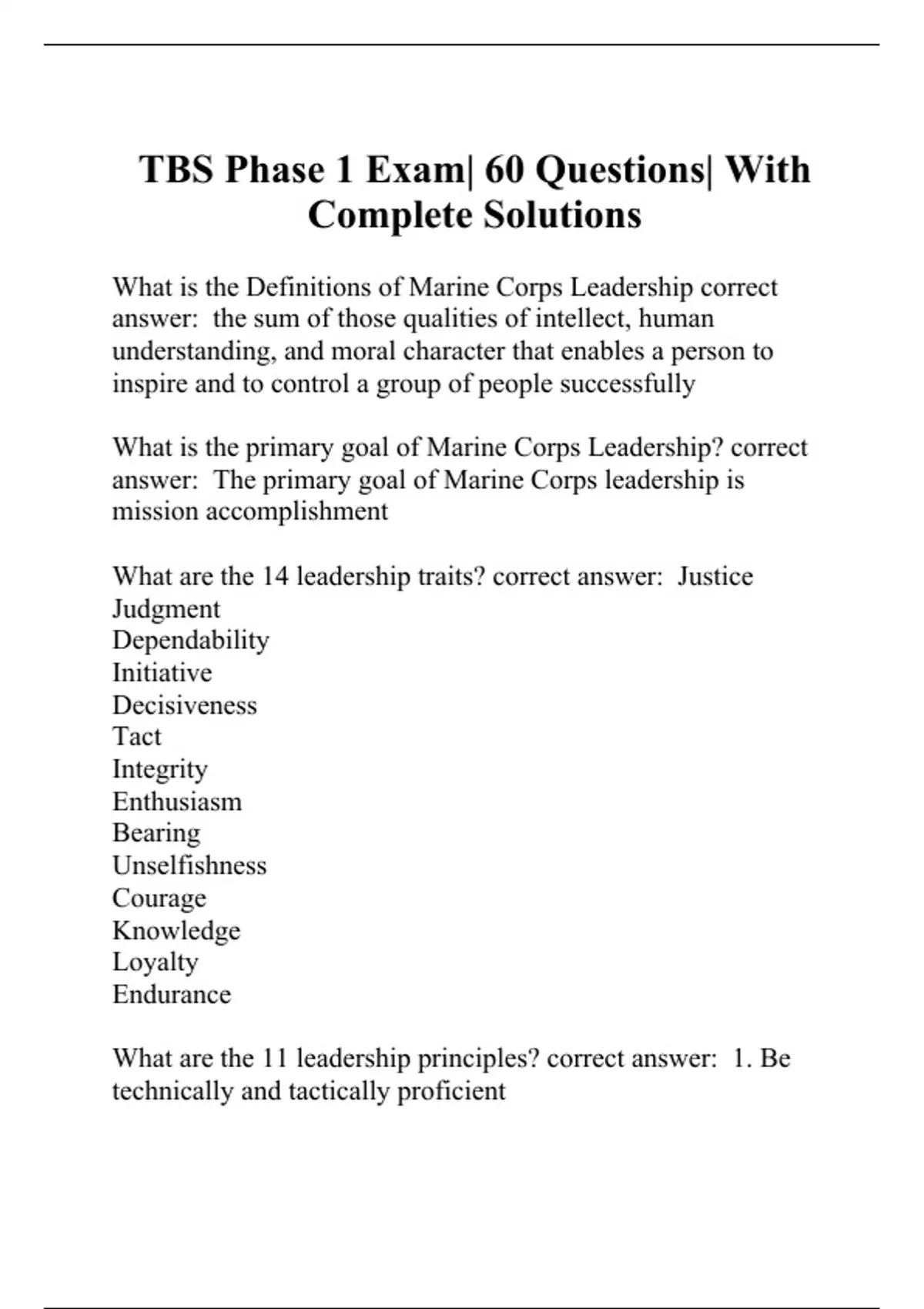 TBS Phase 1 Exam| 60 Questions| With Complete Solutions

What is the Definitions of Marine Corps Leadership correct answer: the sum of those qualities of intellect, human understanding, and moral character that enables a person to inspire and to control a group of people successfully

What is the primary goal of Marine Corps Leadership? correct answer: The primary goal of Marine Corps leadership is mission accomplishment

What are the 14 leadership traits? correct answer: Justice
Judgment
Dependability
Initiative
Decisiveness
Tact
Integrity
Enthusiasm
Bearing
Unselfishness
Courage
Knowledge
Loyalty
Endurance

What are the 11 leadership principles? correct answer: 1. Be technically and tactically proficient